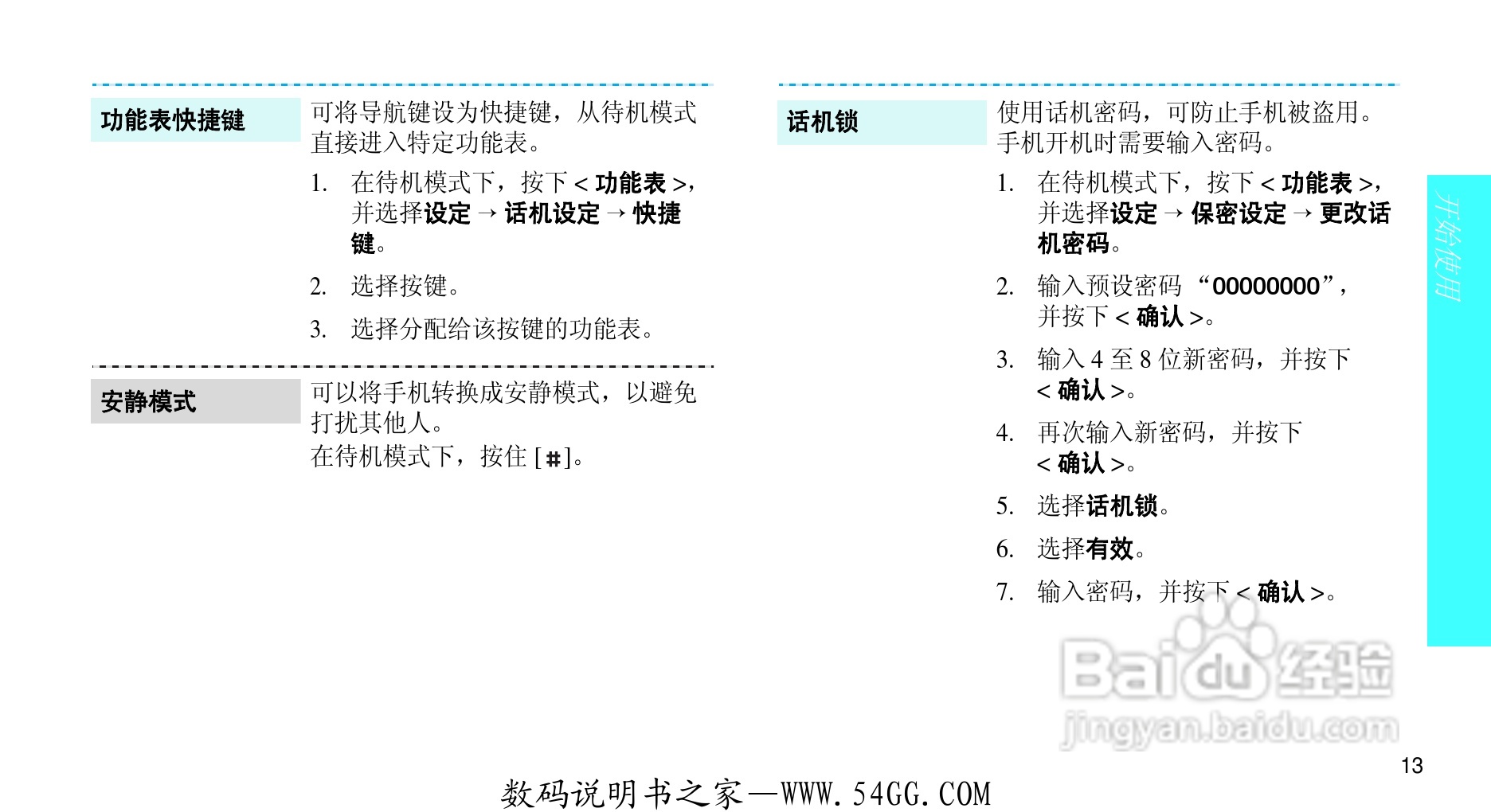 功能表快捷键

可将导航键设为快捷键，从待机模式直接进入特定功能表。

1. 在待机模式下，按下<功能表>，并选择设定→话机设定→快捷键。

2. 选择按键。

3. 选择分配给该按键的功能表。

安静模式

可以将手机转换成安静模式，以避免打扰其他人。
在待机模式下，按住[#]。

话机锁

使用话机密码，可防止手机被盗用。手机开机时需要输入密码。

1. 在待机模式下，按下<功能表>，并选择设定→保密设定→更改话机密码。

2. 输入预设密码“00000000”，并按下<确认>。

3. 输入4至8位新密码，并按下<确认>。

4. 再次输入新密码，并按下<确认>。

5. 选择话机锁。

6. 选择有效。

7. 输入密码，并按下<确认>。

开始使用

13

数码说明书之家—WWW.54GG.COM

Baidu经验
jingyan.baidu.com